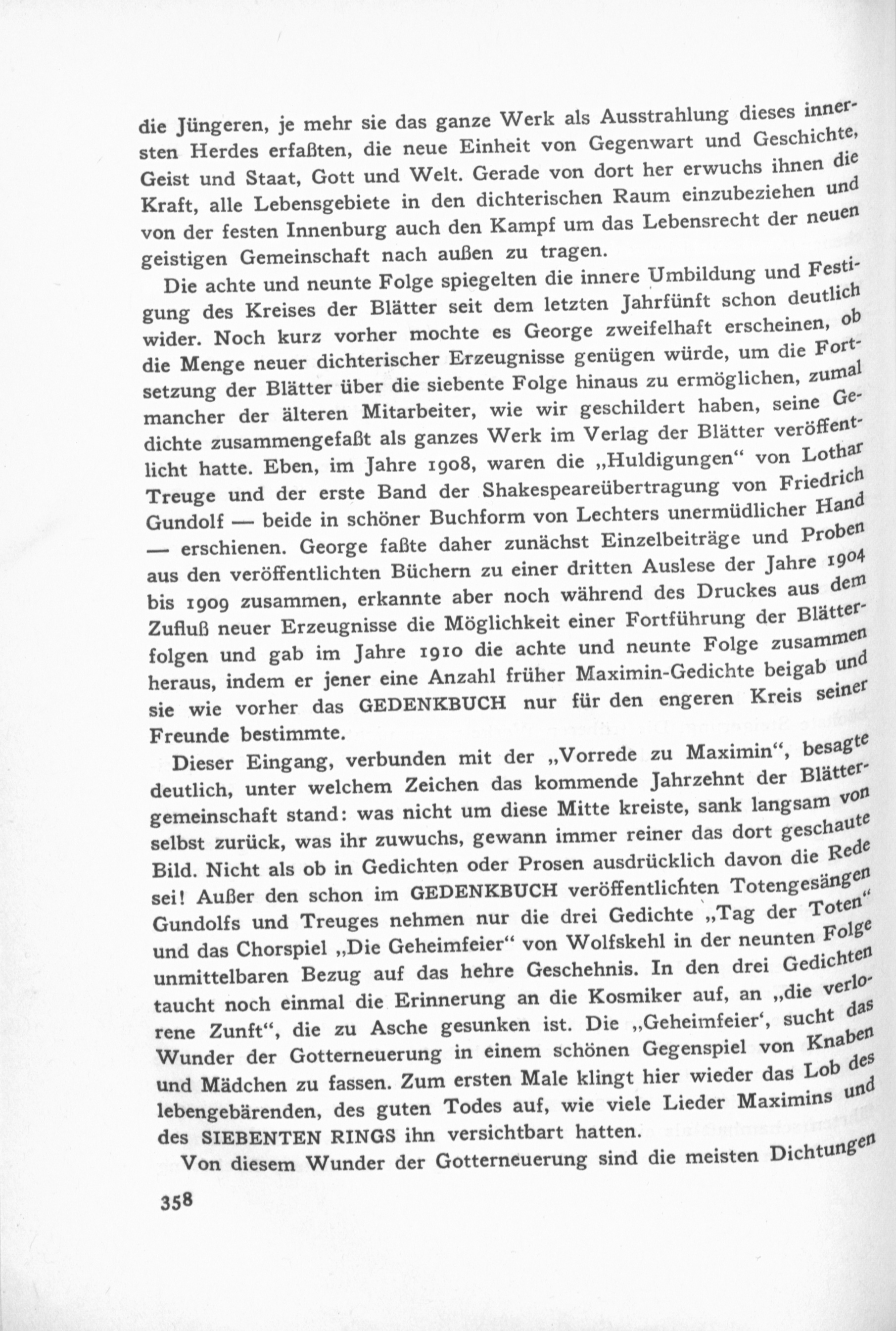 die Jüngeren, je mehr sie das ganze Werk als Ausstrahlung dieses innersten Herdes erfaßten, die neue Einheit von Gegenwart und Geschichte, Geist und Staat, Gott und Welt. Gerade von dort her erwuchs ihnen die Kraft, alle Lebensgebiete in den dichterischen Raum einzubeziehen und von der festen Innenburg auch den Kampf um das Lebensrecht der neuen geistigen Gemeinschaft nach außen zu tragen.

Die achte und neunte Folge spiegelten die innere Umbildung und Festigung des Kreises der Blätter seit dem letzten Jahrfünft schon deutlich wider. Noch kurz vorher mochte es George zweifelhaft erscheinen, ob die Menge neuer dichterischer Erzeugnisse genügen würde, um die Fortsetzung der Blätter über die siebente Folge hinaus zu ermöglichen, zumal mancher der älteren Mitarbeiter, wie wir geschildert haben, seine Gedichte zusammengefaßt als ganzes Werk im Verlag der Blätter veröffentlicht hatte. Eben, im Jahre 1908, waren die „Huldigungen“ von Lothar Treuge und der erste Band der Shakespeareübertragung von Friedrich Gundolf — beide in schöner Buchform von Lechters unermüdlicher Hand — erschienen. George faßte daher zunächst Einzelbeiträge und Proben aus den veröffentlichten Büchern zu einer dritten Auslese der Jahre 1904 bis 1909 zusammen, erkannte aber noch während des Druckes aus dem Zufluß neuer Erzeugnisse die Möglichkeit einer Fortführung der Blätterfolgen und gab im Jahre 1910 die achte und neunte Folge zusammen heraus, indem er jener eine Anzahl früher Maximin-Gedichte beigab und sie wie vorher das GEDENKBUCH nur für den engeren Kreis seiner Freunde bestimmte.

Dieser Eingang, verbunden mit der „Vorrede zu Maximin“, besagte deutlich, unter welchem Zeichen das kommende Jahrzehnt der Blättergemeinschaft stand: was nicht um diese Mitte kreiste, sank langsam von selbst zurück, was ihr zuwuchs, gewann immer reiner das dort geschaute Bild. Nicht als ob in Gedichten oder Prosen ausdrücklich davon die Rede sei! Außer den schon im GEDENKBUCH veröffentlichten Totengesängen Gundolfs und Treuges nehmen nur die drei Gedichte „Tag der Toten“ und das Chorspiel „Die Geheimfeier“ von Wolfskehl in der neunten Folge unmittelbaren Bezug auf das hehre Geschehnis. In den drei Gedichten taucht noch einmal die Erinnerung an die Kosmiker auf, an „die verlorene Zunft“, die zu Asche gesunken ist. Die „Geheimfeier‘, sucht das Wunder der Gotterneuerung in einem schönen Gegenspiel von Knaben und Mädchen zu fassen. Zum ersten Male klingt hier wieder das Lob des lebengebärenden, des guten Todes auf, wie viele Lieder Maximins und des SIEBENTEN RINGS ihn versichtbart hatten.

Von diesem Wunder der Gotterneuerung sind die meisten Dichtungen

358